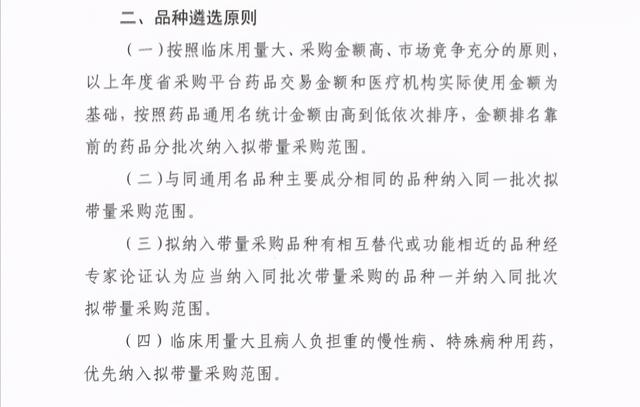 二、品种遴选原则

（一）按照临床用量大、采购金额高、市场竞争充分的原则，以上年度省采购平台药品交易金额和医疗机构实际使用金额为基础，按照药品通用名统计金额由高到低依次排序，金额排名靠前的药品分批次纳入拟带量采购范围。

（二）与同通用名品种主要成分相同的品种纳入同一批次拟带量采购范围。

（三）拟纳入带量采购品种有相互替代或功能相近的品种经专家论证认为应当纳入同批次带量采购的品种一并纳入同批次拟带量采购范围。

（四）临床用量大且病人负担重的慢性病、特殊病种用药，优先纳入拟带量采购范围。